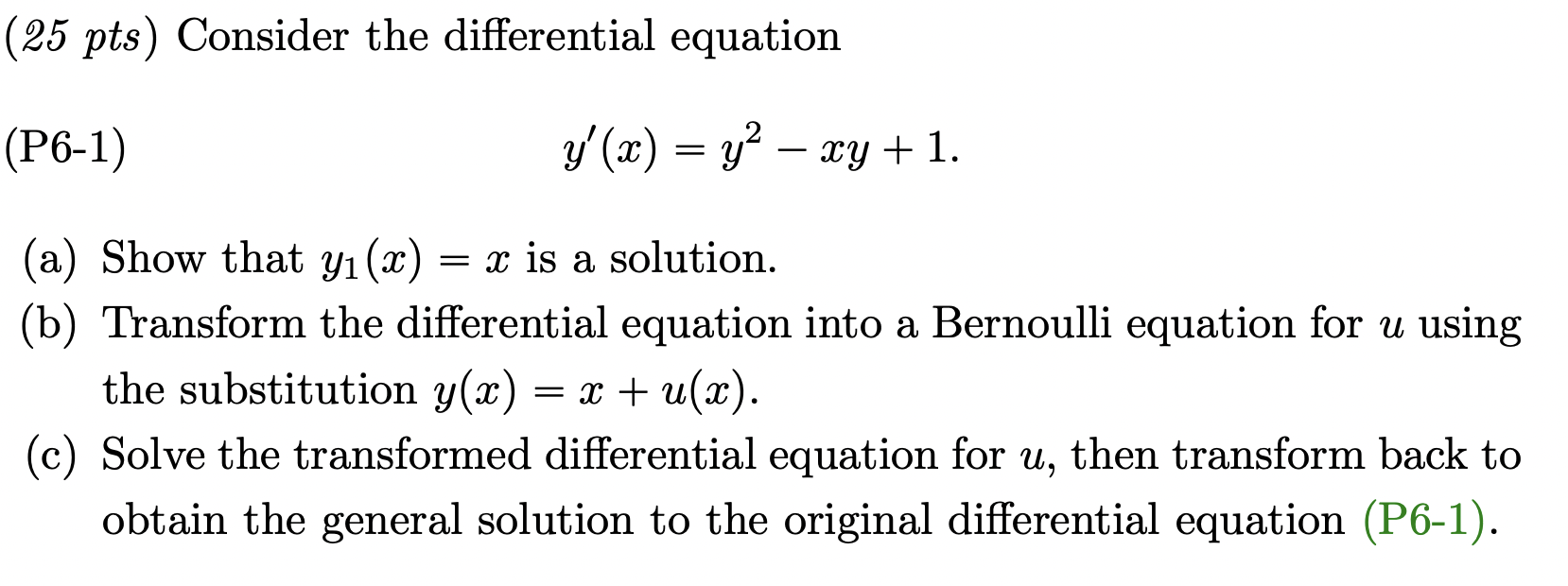 (25 pts) Consider the differential equation

(P6-1) $y'(x) = y^2 - xy + 1.$

(a) Show that $y_1(x) = x$ is a solution.
(b) Transform the differential equation into a Bernoulli equation for $u$ using the substitution $y(x) = x + u(x)$.
(c) Solve the transformed differential equation for $u$, then transform back to obtain the general solution to the original differential equation (P6-1).